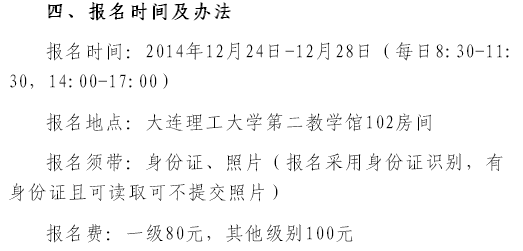 四、报名时间及办法

报名时间：2014年12月24日-12月28日（每日8:30-11:30，14:00-17:00）

报名地点：大连理工大学第二教学馆102房间

报名须带：身份证、照片（报名采用身份证识别，有身份证且可读取可不提交照片）

报名费：一级80元，其他级别100元